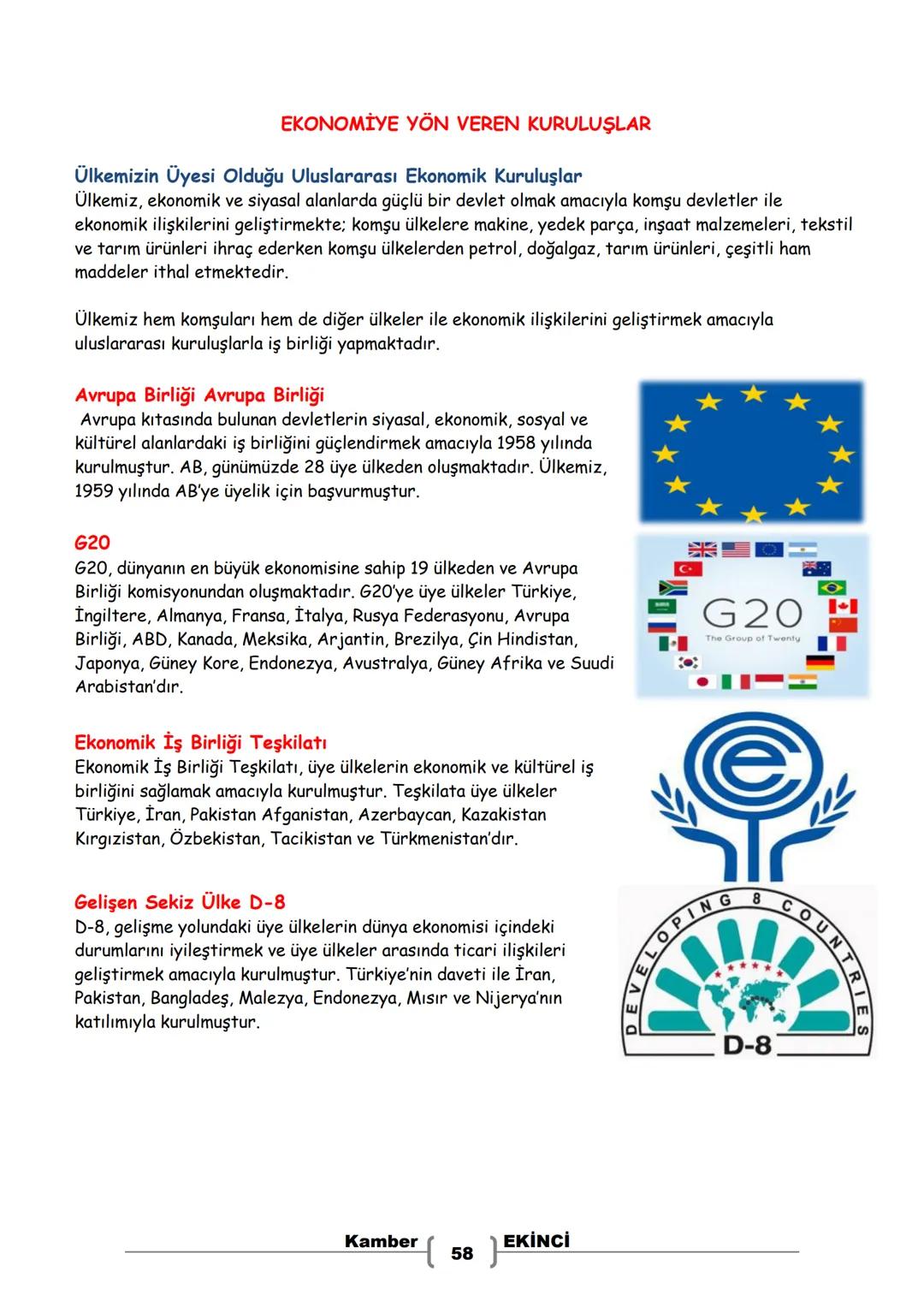 EKONOMİYE YÖN VEREN KURULUŞLAR

Ülkemizin Üyesi Olduğu Uluslararası Ekonomik Kuruluşlar
Ülkemiz, ekonomik ve siyasal alanlarda güçlü bir devlet olmak amacıyla komşu devletler ile ekonomik ilişkilerini geliştirmekte; komşu ülkelere makine, yedek parça, inşaat malzemeleri, tekstil ve tarım ürünleri ihraç ederken komşu ülkelerden petrol, doğalgaz, tarım ürünleri, çeşitli ham maddeler ithal etmektedir.

Ülkemiz hem komşuları hem de diğer ülkeler ile ekonomik ilişkilerini geliştirmek amacıyla uluslararası kuruluşlarla iş birliği yapmaktadır.

Avrupa Birliği Avrupa Birliği
Avrupa kıtasında bulunan devletlerin siyasal, ekonomik, sosyal ve kültürel alanlardaki iş birliğini güçlendirmek amacıyla 1958 yılında kurulmuştur. AB, günümüzde 28 üye ülkeden oluşmaktadır. Ülkemiz, 1959 yılında AB'ye üyelik için başvurmuştur.

G20
G20, dünyanın en büyük ekonomisine sahip 19 ülkeden ve Avrupa Birliği komisyonundan oluşmaktadır. G20'ye üye ülkeler Türkiye, İngiltere, Almanya, Fransa, İtalya, Rusya Federasyonu, Avrupa Birliği, ABD, Kanada, Meksika, Arjantin, Brezilya, Çin Hindistan, Japonya, Güney Kore, Endonezya, Avustralya, Güney Afrika ve Suudi Arabistan'dır.

G20
The Group of Twenty

Ekonomik İş Birliği Teşkilatı
Ekonomik İş Birliği Teşkilatı, üye ülkelerin ekonomik ve kültürel iş birliğini sağlamak amacıyla kurulmuştur. Teşkilata üye ülkeler Türkiye, İran, Pakistan Afganistan, Azerbaycan, Kazakistan Kırgızistan, Özbekistan, Tacikistan ve Türkmenistan'dır.

Gelişen Sekiz Ülke D-8
D-8, gelişme yolundaki üye ülkelerin dünya ekonomisi içindeki durumlarını iyileştirmek ve üye ülkeler arasında ticari ilişkileri geliştirmek amacıyla kurulmuştur. Türkiye'nin daveti ile İran, Pakistan, Bangladeş, Malezya, Endonezya, Mısır ve Nijerya'nın katılımıyla kurulmuştur.

DEVELOPING 8 COUNTRIES
D-8

Kamber 58 EKİNCİ